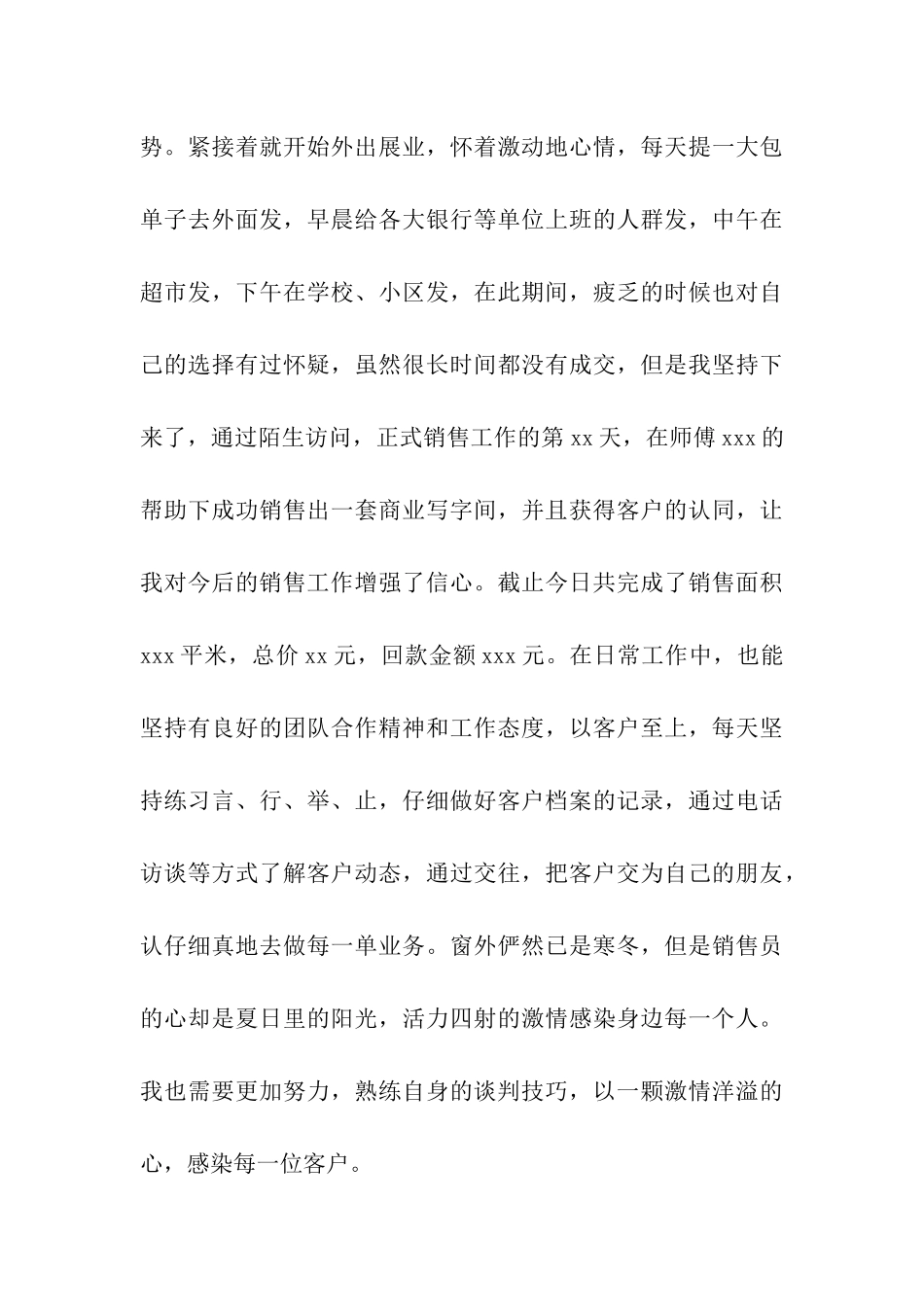 势。紧接着就开始外出展业，怀着激动地心情，每天提一大包单子去外面发，早晨给各大银行等单位上班的人群发，中午在超市发，下午在学校、小区发，在此期间，疲乏的时候也对自己的选择有过怀疑，虽然很长时间都没有成交，但是我坚持下来了，通过陌生访问，正式销售工作的第 xx 天，在师傅 xxx 的帮助下成功销售出一套商业写字间，并且获得客户的认同，让我对今后的销售工作增强了信心。截止今日共完成了销售面积 xxx 平米，总价 xx 元，回款金额 xxx 元。在日常工作中，也能坚持有良好的团队合作精神和工作态度，以客户至上，每天坚持练习言、行、举、止，仔细做好客户档案的记录，通过电话访谈等方式了解客户动态，通过交往，把客户交为自己的朋友，认仔细真地去做每一单业务。窗外俨然已是寒冬，但是销售员的心却是夏日里的阳光，活力四射的激情感染身边每一个人。我也需要更加努力，熟练自身的谈判技巧，以一颗激情洋溢的心，感染每一位客户。